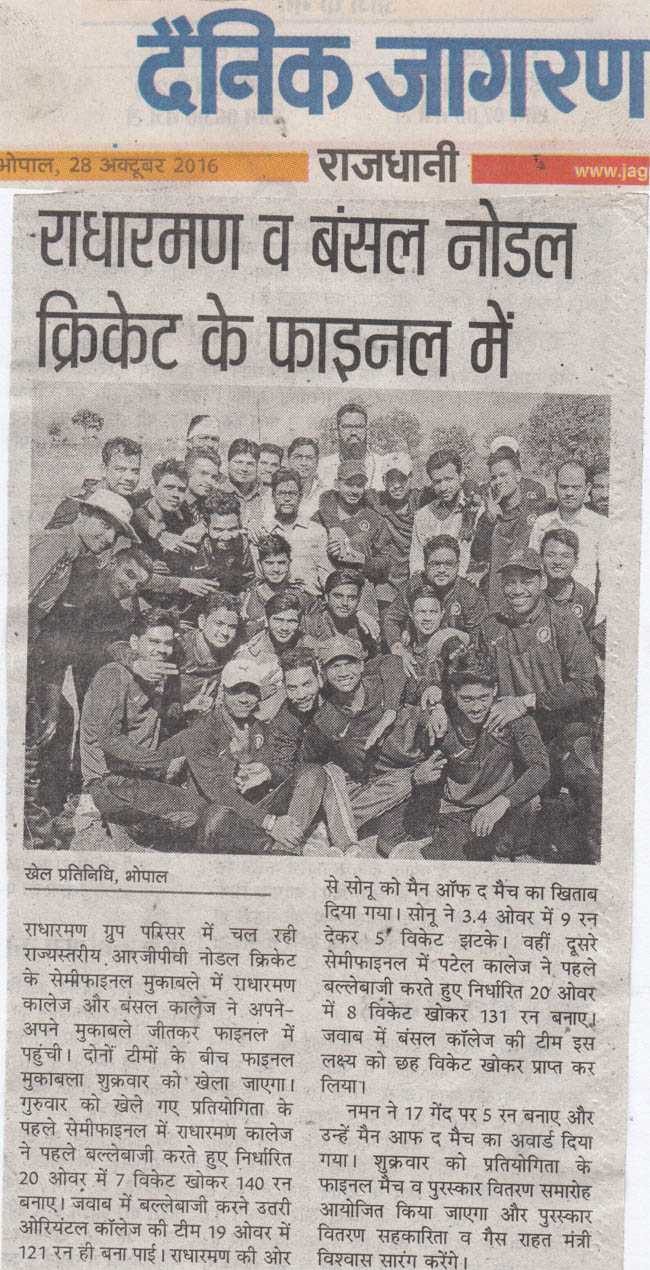 दैनिक जागरण

भोपाल, 28 अक्टूबर 2016

राजधानी

www.jag

राधारमण व बंसल नोडल क्रिकेट के फाइनल में

खेल प्रतिनिधि, भोपाल

राधारमण ग्रुप परिसर में चल रही राज्यस्तरीय आरजीपीवी नोडल क्रिकेट के सेमीफाइनल मुकाबले में राधारमण कालेज और बंसल कालेज ने अपने-अपने मुकाबले जीतकर फाइनल में पहुंची। दोनों टीमों के बीच फाइनल मुकाबला शुक्रवार को खेला जाएगा। गुरुवार को खेले गए प्रतियोगिता के पहले सेमीफाइनल में राधारमण कालेज ने पहले बल्लेबाजी करते हुए निर्धारित 20 ओवर में 7 विकेट खोकर 140 रन बनाए। जवाब में बल्लेबाजी करने उतरी ओरियंटल कॉलेज की टीम 19 ओवर में 121 रन ही बना पाई। राधारमण की ओर से सोनू को मैन ऑफ द मैच का खिताब दिया गया। सोनू ने 3.4 ओवर में 9 रन देकर 5 विकेट झटके। वहीं दूसरे सेमीफाइनल में पटेल कालेज ने पहले बल्लेबाजी करते हुए निर्धारित 20 ओवर में 8 विकेट खोकर 131 रन बनाए। जवाब में बंसल कॉलेज की टीम इस लक्ष्य को छह विकेट खोकर प्राप्त कर लिया।

नमन ने 17 गेंद पर 5 रन बनाए और उन्हें मैन आफ द मैच का अवार्ड दिया गया। शुक्रवार को प्रतियोगिता के फाइनल मैच व पुरस्कार वितरण समारोह आयोजित किया जाएगा और पुरस्कार वितरण सहकारिता व गैस राहत मंत्री विश्वास सारंग करेंगे।